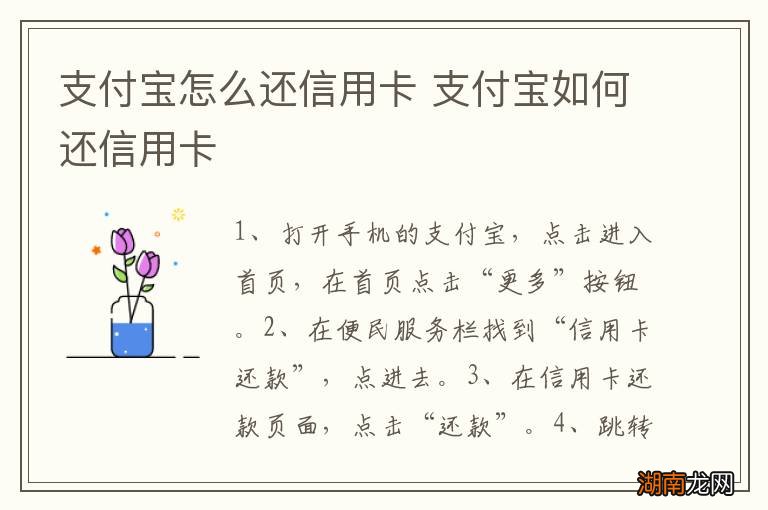 支付宝怎么还信用卡 支付宝如何还信用卡

1、打开手机的支付宝，点击进入首页，在首页点击“更多”按钮。2、在便民服务栏找到“信用卡还款”，点进去。3、在信用卡还款页面，点击“还款”。4、跳转

湖南龙网